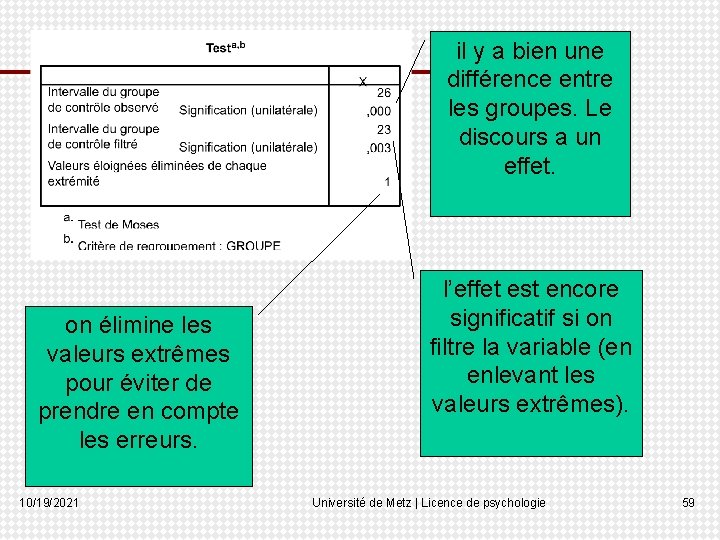 Test$^{a,b}$

| | | X |
|---|---|---|
| Intervalle du groupe de contrôle observé | | 26 |
| | Signification (unilatérale) | ,000 |
| Intervalle du groupe de contrôle filtré | | 23 |
| | Signification (unilatérale) | ,003 |
| Valeurs éloignées éliminées de chaque extrémité | | 1 |

a. Test de Moses

b. Critère de regroupement : GROUPE

il y a bien une différence entre les groupes. Le discours a un effet.

l'effet est encore significatif si on filtre la variable (en enlevant les valeurs extrêmes).

on élimine les valeurs extrêmes pour éviter de prendre en compte les erreurs.

10/19/2021

Université de Metz | Licence de psychologie

59